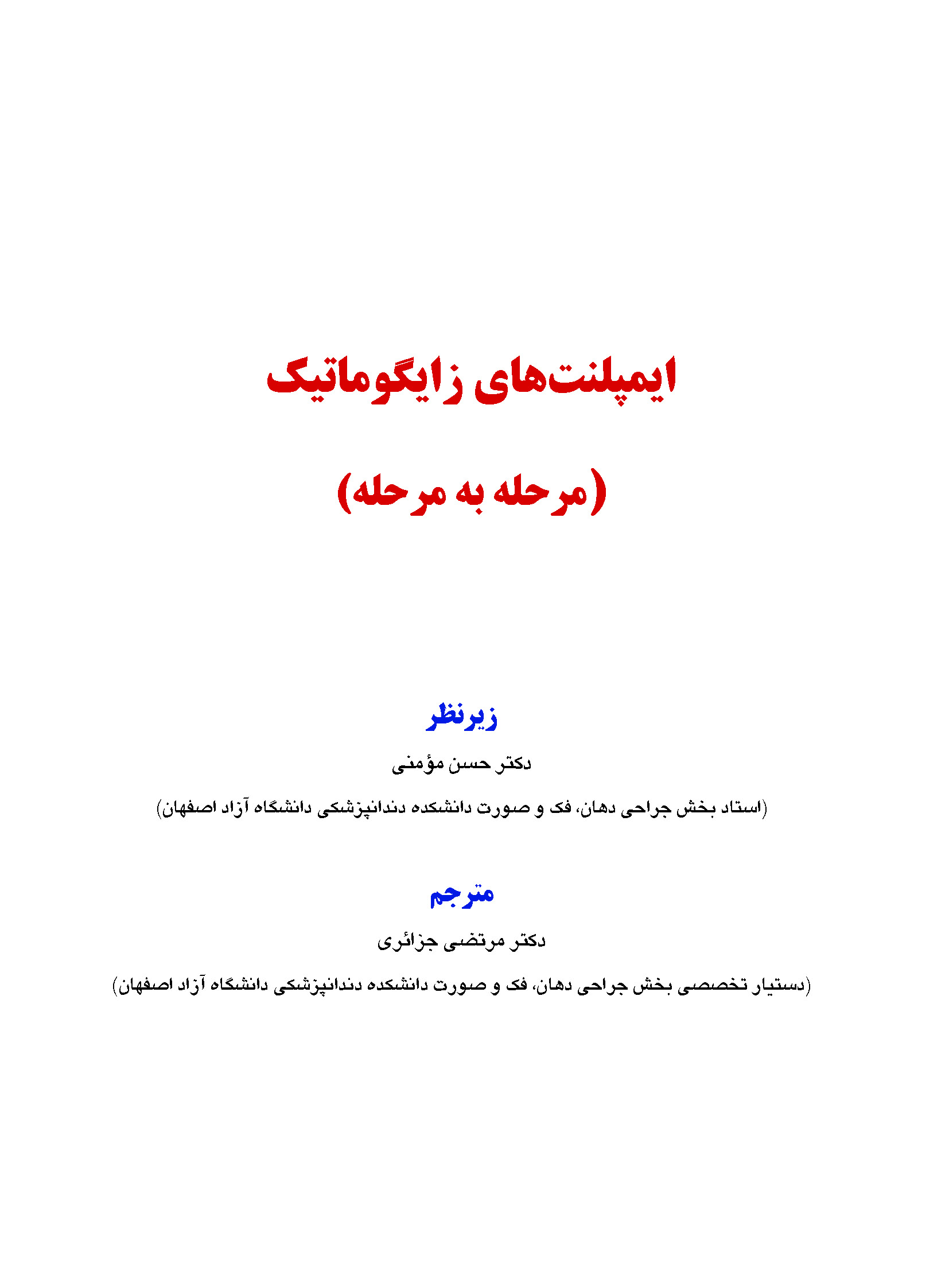 ایمپلنت‌های زایگوماتیک

(مرحله به مرحله)

زیرنظر

دکتر حسن مؤمنی

(استاد بخش جراحی دهان، فک و صورت دانشکده دندانپزشکی دانشگاه آزاد اصفهان)

مترجم

دکتر مرتضی جزائری

(دستیار تخصصی بخش جراحی دهان، فک و صورت دانشکده دندانپزشکی دانشگاه آزاد اصفهان)